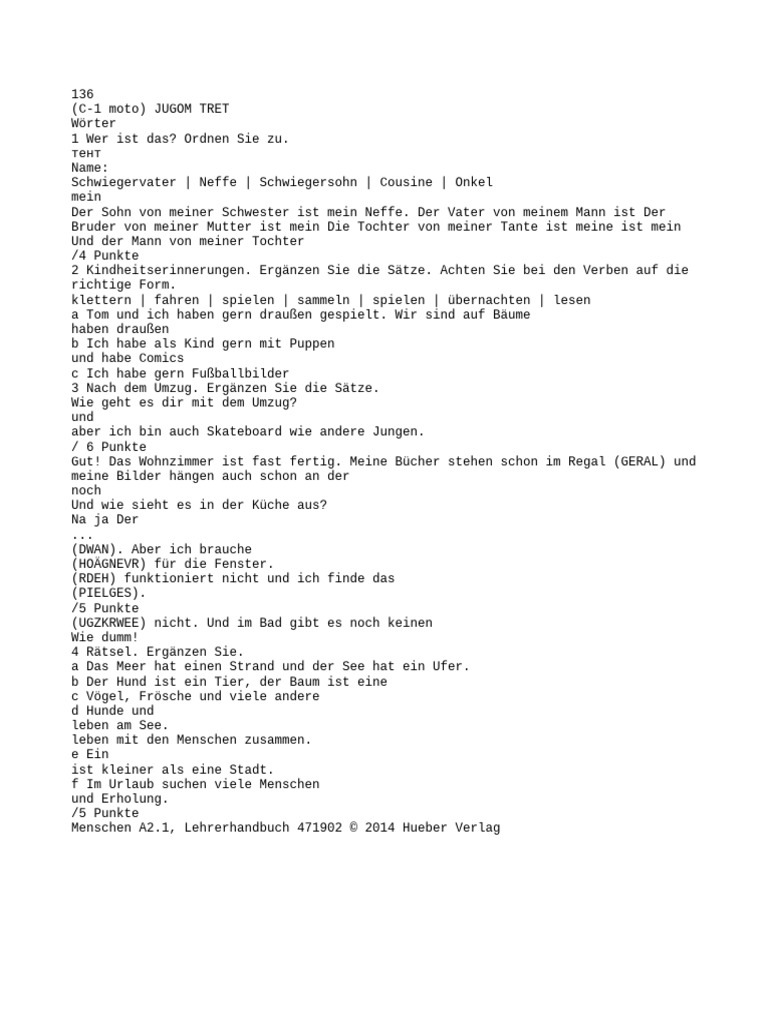 136
(C-1 moto) JUGOM TRET
Wörter
1 Wer ist das? Ordnen Sie zu.
тент
Name:
Schwiegervater | Neffe | Schwiegersohn | Cousine | Onkel
mein
Der Sohn von meiner Schwester ist mein Neffe. Der Vater von meinem Mann ist Der Bruder von meiner Mutter ist mein Die Tochter von meiner Tante ist meine ist mein Und der Mann von meiner Tochter
/4 Punkte
2 Kindheitserinnerungen. Ergänzen Sie die Sätze. Achten Sie bei den Verben auf die richtige Form.
klettern | fahren | spielen | sammeln | spielen | übernachten | lesen
a Tom und ich haben gern draußen gespielt. Wir sind auf Bäume
haben draußen
b Ich habe als Kind gern mit Puppen
und habe Comics
c Ich habe gern Fußballbilder
3 Nach dem Umzug. Ergänzen Sie die Sätze.
Wie geht es dir mit dem Umzug?
und
aber ich bin auch Skateboard wie andere Jungen.
/ 6 Punkte
Gut! Das Wohnzimmer ist fast fertig. Meine Bücher stehen schon im Regal (GERAL) und meine Bilder hängen auch schon an der
noch
Und wie sieht es in der Küche aus?
Na ja Der
...
(DWAN). Aber ich brauche
(HOÄGNEVR) für die Fenster.
(RDEH) funktioniert nicht und ich finde das
(PIELGES).
/5 Punkte
(UGZKRWEE) nicht. Und im Bad gibt es noch keinen
Wie dumm!
4 Rätsel. Ergänzen Sie.
a Das Meer hat einen Strand und der See hat ein Ufer.
b Der Hund ist ein Tier, der Baum ist eine
c Vögel, Frösche und viele andere
d Hunde und
leben am See.
leben mit den Menschen zusammen.
e Ein
ist kleiner als eine Stadt.
f Im Urlaub suchen viele Menschen
und Erholung.
/5 Punkte
Menschen A2.1, Lehrerhandbuch 471902 © 2014 Hueber Verlag